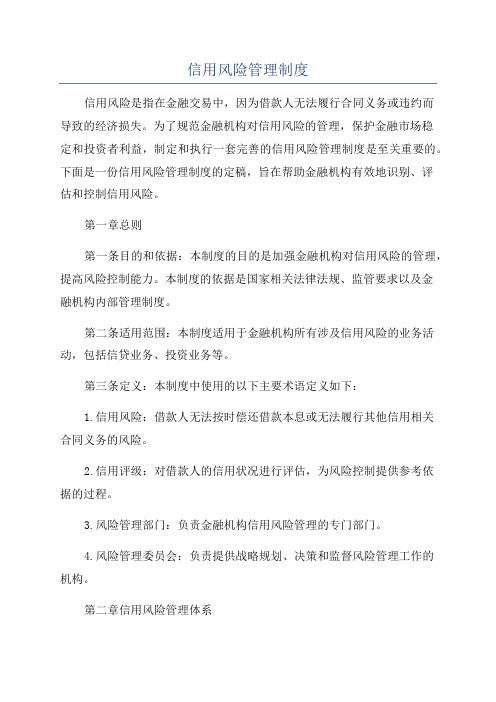 信用风险管理制度

信用风险是指在金融交易中，因为借款人无法履行合同义务或违约而导致的经济损失。为了规范金融机构对信用风险的管理，保护金融市场稳定和投资者利益，制定和执行一套完善的信用风险管理制度是至关重要的。下面是一份信用风险管理制度的定稿，旨在帮助金融机构有效地识别、评估和控制信用风险。

第一章总则

第一条目的和依据：本制度的目的是加强金融机构对信用风险的管理，提高风险控制能力。本制度的依据是国家相关法律法规、监管要求以及金融机构内部管理制度。

第二条适用范围：本制度适用于金融机构所有涉及信用风险的业务活动，包括信贷业务、投资业务等。

第三条定义：本制度中使用的以下主要术语定义如下：

1.信用风险：借款人无法按时偿还借款本息或无法履行其他信用相关合同义务的风险。

2.信用评级：对借款人的信用状况进行评估，为风险控制提供参考依据的过程。

3.风险管理部门：负责金融机构信用风险管理的专门部门。

4.风险管理委员会：负责提供战略规划、决策和监督风险管理工作的机构。

第二章信用风险管理体系